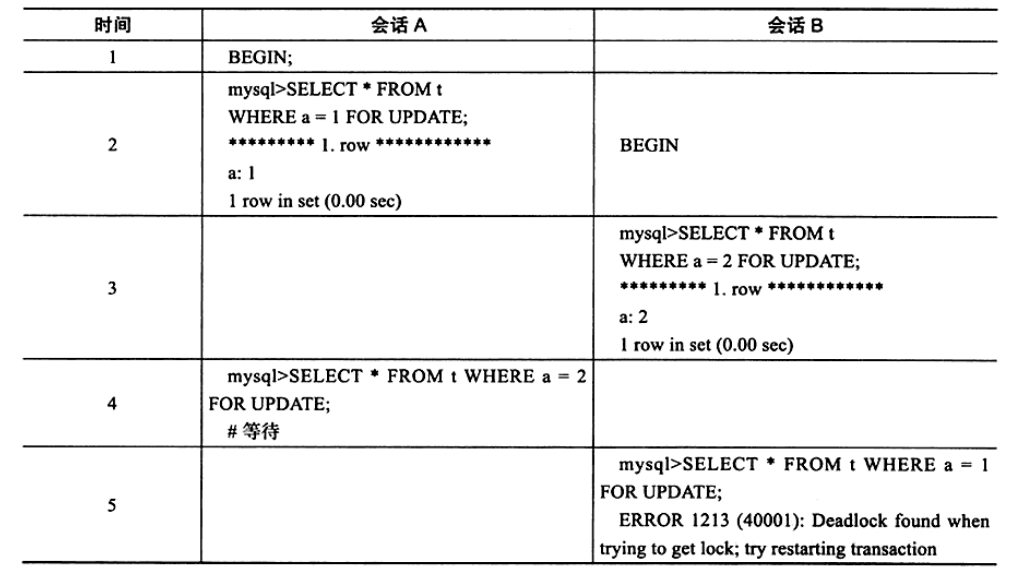 | 时间 | 会话 A | 会话 B |
|---|---|---|
| 1 | BEGIN; | |
| 2 | mysql>SELECT * FROM t WHERE a = 1 FOR UPDATE; ********* 1. row ************ a: 1 1 row in set (0.00 sec) | BEGIN |
| 3 | | mysql>SELECT * FROM t WHERE a = 2 FOR UPDATE; ********* 1. row ************ a: 2 1 row in set (0.00 sec) |
| 4 | mysql>SELECT * FROM t WHERE a = 2 FOR UPDATE; # 等待 | |
| 5 | | mysql>SELECT * FROM t WHERE a = 1 FOR UPDATE; ERROR 1213 (40001): Deadlock found when trying to get lock; try restarting transaction |